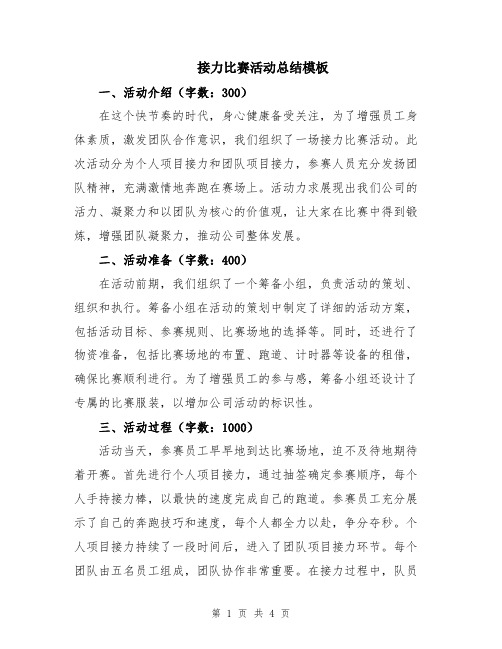 接力比赛活动总结模板

一、活动介绍（字数：300）

在这个快节奏的时代，身心健康备受关注，为了增强员工身体素质，激发团队合作意识，我们组织了一场接力比赛活动。此次活动分为个人项目接力和团队项目接力，参赛人员充分发扬团队精神，充满激情地奔跑在赛场上。活动力求展现出我们公司的活力、凝聚力和以团队为核心的价值观，让大家在比赛中得到锻炼，增强团队凝聚力，推动公司整体发展。

二、活动准备（字数：400）

在活动前期，我们组织了一个筹备小组，负责活动的策划、组织和执行。筹备小组在活动的策划中制定了详细的活动方案，包括活动目标、参赛规则、比赛场地的选择等。同时，还进行了物资准备，包括比赛场地的布置、跑道、计时器等设备的租借，确保比赛顺利进行。为了增强员工的参与感，筹备小组还设计了专属的比赛服装，以增加公司活动的标识性。

三、活动过程（字数：1000）

活动当天，参赛员工早早地到达比赛场地，迫不及待地期待着开赛。首先进行个人项目接力，通过抽签确定参赛顺序，每个人手持接力棒，以最快的速度完成自己的跑道。参赛员工充分展示了自己的奔跑技巧和速度，每个人都全力以赴，争分夺秒。个人项目接力持续了一段时间后，进入了团队项目接力环节。每个团队由五名员工组成，团队协作非常重要。在接力过程中，队员

第 1 页 共 4 页